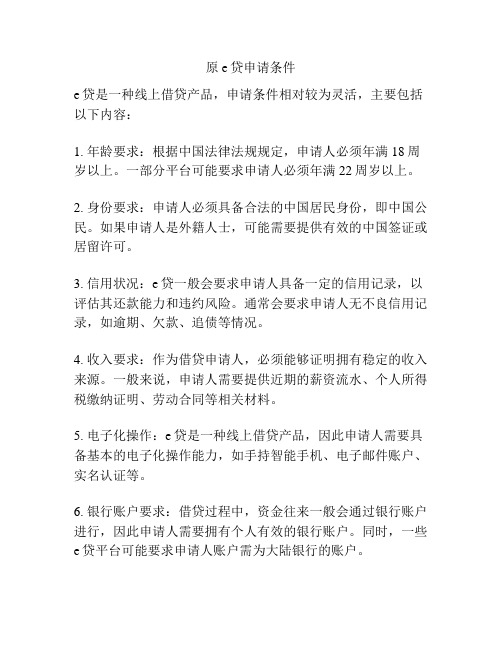 原 e 贷申请条件

e 贷是一种线上借贷产品，申请条件相对较为灵活，主要包括以下内容：

1. 年龄要求：根据中国法律法规规定，申请人必须年满 18 周岁以上。一部分平台可能要求申请人必须年满 22 周岁以上。

2. 身份要求：申请人必须具备合法的中国居民身份，即中国公民。如果申请人是外籍人士，可能需要提供有效的中国签证或居留许可。

3. 信用状况：e 贷一般会要求申请人具备一定的信用记录，以评估其还款能力和违约风险。通常会要求申请人无不良信用记录，如逾期、欠款、追债等情况。

4. 收入要求：作为借贷申请人，必须能够证明拥有稳定的收入来源。一般来说，申请人需要提供近期的薪资流水、个人所得税缴纳证明、劳动合同等相关材料。

5. 电子化操作：e 贷是一种线上借贷产品，因此申请人需要具备基本的电子化操作能力，如手持智能手机、电子邮件账户、实名认证等。

6. 银行账户要求：借贷过程中，资金往来一般会通过银行账户进行，因此申请人需要拥有个人有效的银行账户。同时，一些 e 贷平台可能要求申请人账户需为大陆银行的账户。